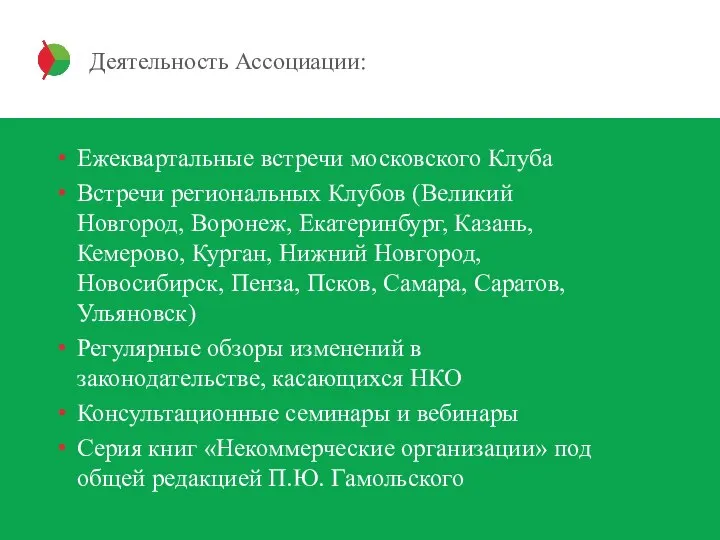 Деятельность Ассоциации:

• Ежеквартальные встречи московского Клуба
• Встречи региональных Клубов (Великий Новгород, Воронеж, Екатеринбург, Казань, Кемерово, Курган, Нижний Новгород, Новосибирск, Пенза, Псков, Самара, Саратов, Ульяновск)
• Регулярные обзоры изменений в законодательстве, касающихся НКО
• Консультационные семинары и вебинары
• Серия книг «Некоммерческие организации» под общей редакцией П.Ю. Гамольского